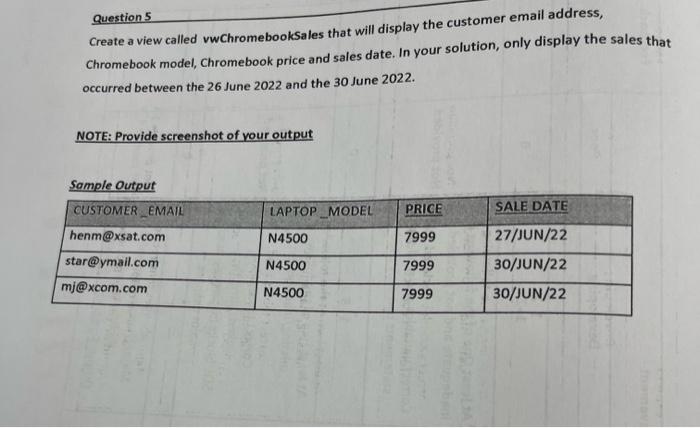 Question 5

Create a view called vwChromebookSales that will display the customer email address, Chromebook model, Chromebook price and sales date. In your solution, only display the sales that occurred between the 26 June 2022 and the 30 June 2022.

NOTE: Provide screenshot of your output

Sample Output

| CUSTOMER_EMAIL | LAPTOP_MODEL | PRICE | SALE DATE |
|---|---|---|---|
| henm@xsat.com | N4500 | 7999 | 27/JUN/22 |
| star@ymail.com | N4500 | 7999 | 30/JUN/22 |
| mj@xcom.com | N4500 | 7999 | 30/JUN/22 |